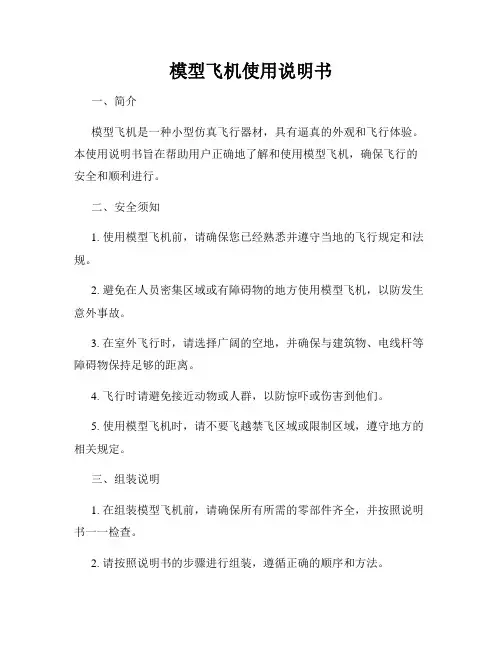 模型飞机使用说明书

一、简介

模型飞机是一种小型仿真飞行器材，具有逼真的外观和飞行体验。本使用说明书旨在帮助用户正确地了解和使用模型飞机，确保飞行的安全和顺利进行。

二、安全须知

1. 使用模型飞机前，请确保您已经熟悉并遵守当地的飞行规定和法规。

2. 避免在人员密集区域或有障碍物的地方使用模型飞机，以防发生意外事故。

3. 在室外飞行时，请选择广阔的空地，并确保与建筑物、电线杆等障碍物保持足够的距离。

4. 飞行时请避免接近动物或人群，以防惊吓或伤害到他们。

5. 使用模型飞机时，请不要飞越禁飞区域或限制区域，遵守地方的相关规定。

三、组装说明

1. 在组装模型飞机前，请确保所有所需的零部件齐全，并按照说明书一一检查。

2. 请按照说明书的步骤进行组装，遵循正确的顺序和方法。